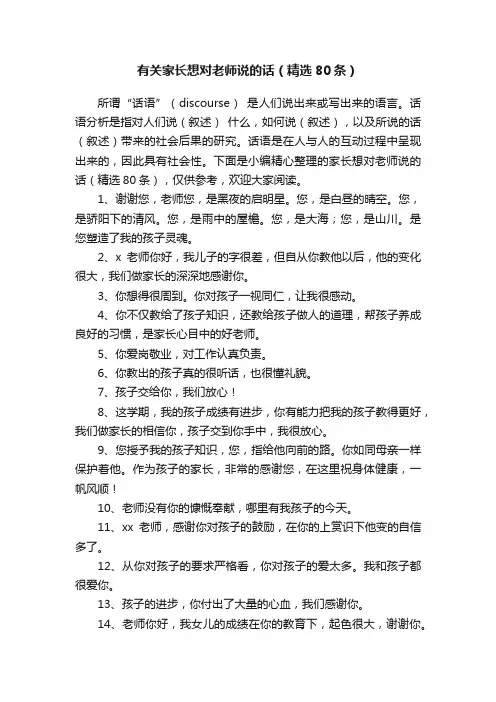 有关家长想对老师说的话（精选80条）

所谓“话语”（discourse）是人们说出来或写出来的语言。话语分析是指对人们说（叙述）什么，如何说（叙述），以及所说的话（叙述）带来的社会后果的研究。话语是在人与人的互动过程中呈现出来的，因此具有社会性。下面是小编精心整理的家长想对老师说的话（精选80条），仅供参考，欢迎大家阅读。

1、谢谢您，老师您，是黑夜的启明星。您，是白昼的晴空。您，是骄阳下的清风。您，是雨中的屋檐。您，是大海；您，是山川。是您塑造了我的孩子灵魂。

2、x老师你好，我儿子的字很差，但自从你教他以后，他的变化很大，我们做家长的深深地感谢你。

3、你想得很周到。你对孩子一视同仁，让我很感动。

4、你不仅教给了孩子知识，还教给孩子做人的道理，帮孩子养成良好的习惯，是家长心目中的好老师。

5、你爱岗敬业，对工作认真负责。

6、你教出的孩子真的很听话，也很懂礼貌。

7、孩子交给你，我们放心！

8、这学期，我的孩子成绩有进步，你有能力把我的孩子教得更好，我们做家长的相信你，孩子交到你手中，我很放心。

9、您授予我的孩子知识，您，指给他向前的路。你如同母亲一样保护着他。作为孩子的家长，非常的感谢您，在这里祝身体健康，一帆风顺！

10、老师没有你的慷慨奉献，哪里有我孩子的今天。

11、xx老师，感谢你对孩子的鼓励，在你的上赏识下他变的自信多了。

12、从你对孩子的要求严格看，你对孩子的爱太多。我和孩子都很爱你。

13、孩子的进步，你付出了大量的心血，我们感谢你。

14、老师你好，我女儿的成绩在你的教育下，起色很大，谢谢你。